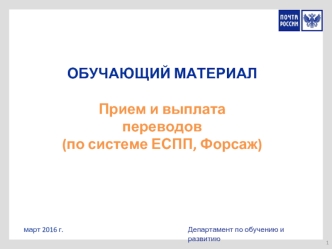 ПОЧТА РОССИИ

ОБУЧАЮЩИЙ МАТЕРИАЛ

Прием и выплата переводов (по системе ЕСПП, Форсаж)

март 2016 г.

Департамент по обучению и развитию

1